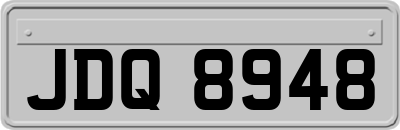 JDQ 8948